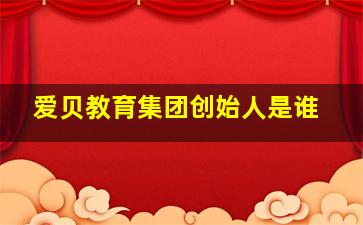 爱贝教育集团创始人是谁